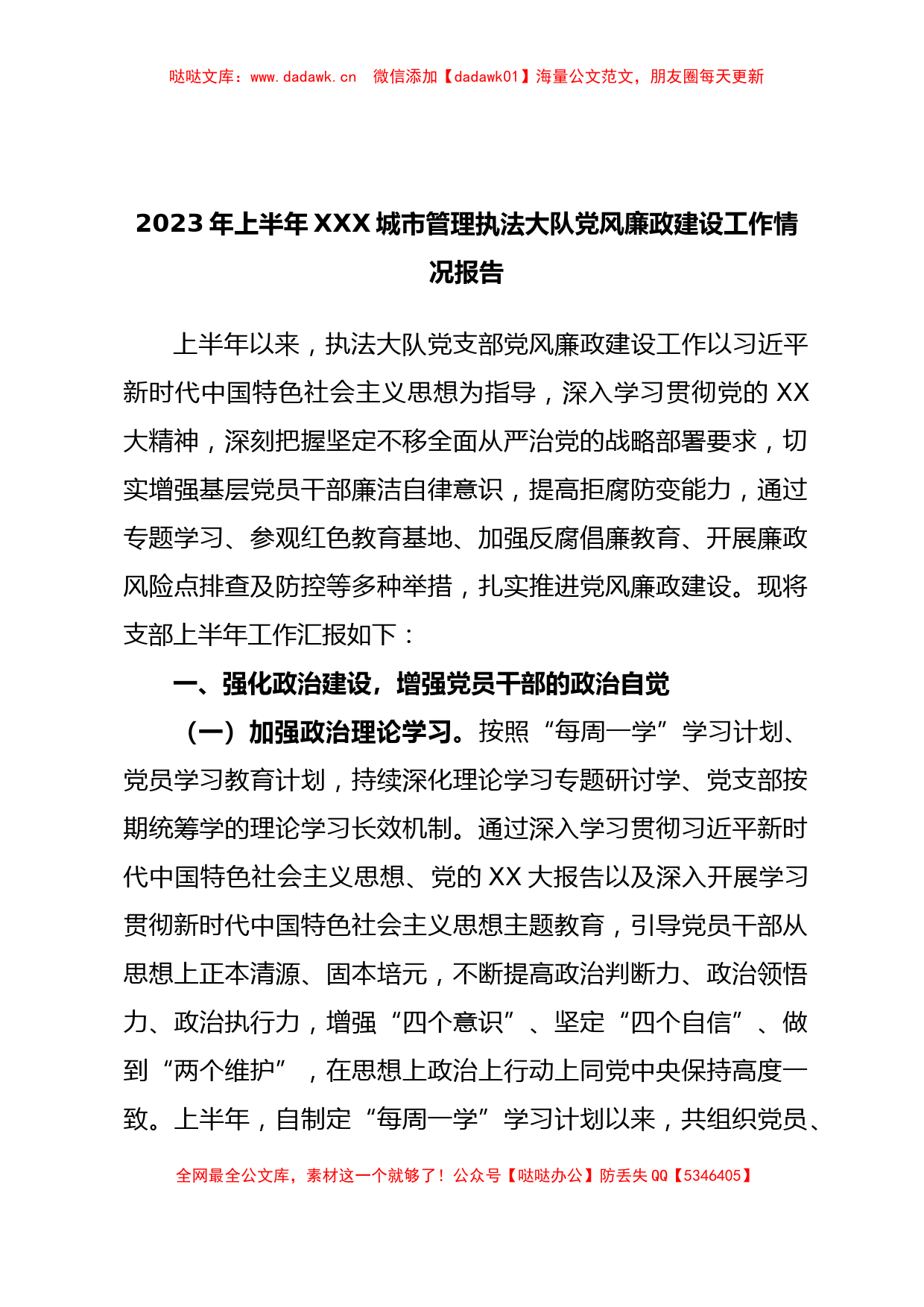 哒哒文库：www.dadawk.cn　微信添加【dadawk01】海量公文范文，朋友圈每天更新

2023年上半年XXX城市管理执法大队党风廉政建设工作情况报告

上半年以来，执法大队党支部党风廉政建设工作以习近平新时代中国特色社会主义思想为指导，深入学习贯彻党的XX大精神，深刻把握坚定不移全面从严治党的战略部署要求，切实增强基层党员干部廉洁自律意识，提高拒腐防变能力，通过专题学习、参观红色教育基地、加强反腐倡廉教育、开展廉政风险点排查及防控等多种举措，扎实推进党风廉政建设。现将支部上半年工作汇报如下：

一、强化政治建设，增强党员干部的政治自觉

（一）加强政治理论学习。按照“每周一学”学习计划、党员学习教育计划，持续深化理论学习专题研讨学、党支部按期统筹学的理论学习长效机制。通过深入学习贯彻习近平新时代中国特色社会主义思想、党的XX大报告以及深入开展学习贯彻新时代中国特色社会主义思想主题教育，引导党员干部从思想上正本清源、固本培元，不断提高政治判断力、政治领悟力、政治执行力，增强“四个意识”、坚定“四个自信”、做到“两个维护”，在思想上政治上行动上同党中央保持高度一致。上半年，自制定“每周一学”学习计划以来，共组织党员、

全网最全公文库，素材这一个就够了！公众号【哒哒办公】防丢失QQ【5346405】